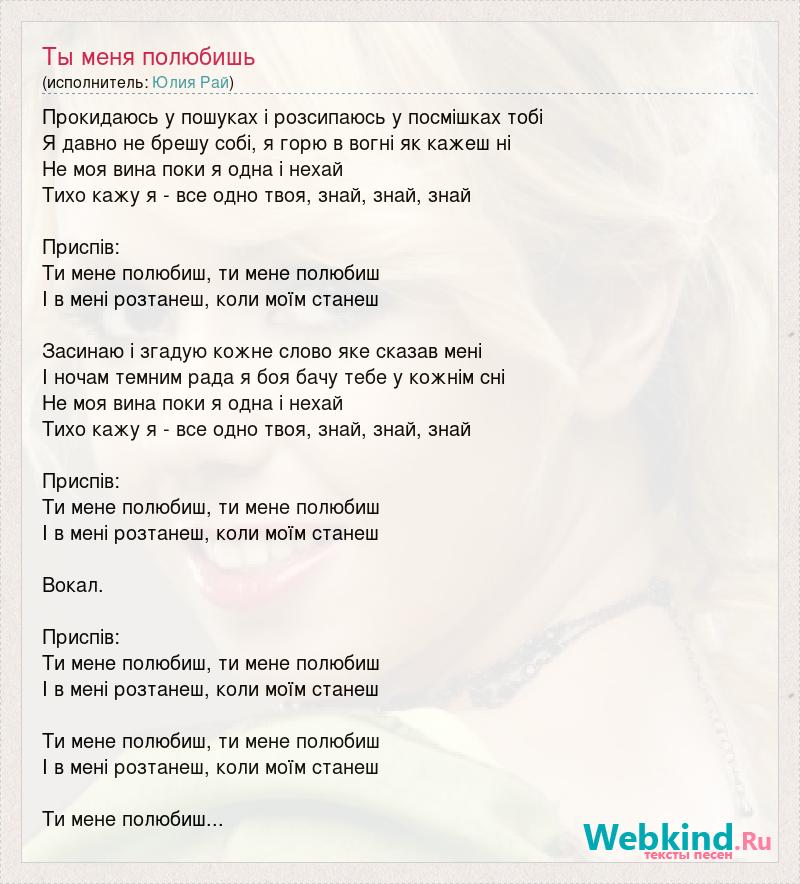 Ты меня полюбишь
(исполнитель: Юлия Рай)

Прокидаюсь у пошуках і розсипаюсь у посмішках тобі
Я давно не брешу собі, я горю в вогні як кажеш ні
Не моя вина поки я одна і нехай
Тихо кажу я - все одно твоя, знай, знай, знай

Приспів:
Ти мене полюбиш, ти мене полюбиш
І в мені розтанеш, коли моїм станеш

Засинаю і згадую кожне слово яке сказав мені
І ночам темним рада я боя бачу тебе у кожнім сні
Не моя вина поки я одна і нехай
Тихо кажу я - все одно твоя, знай, знай, знай

Приспів:
Ти мене полюбиш, ти мене полюбиш
І в мені розтанеш, коли моїм станеш

Вокал.

Приспів:
Ти мене полюбиш, ти мене полюбиш
І в мені розтанеш, коли моїм станеш

Ти мене полюбиш, ти мене полюбиш
І в мені розтанеш, коли моїм станеш

Ти мене полюбиш...

Webkind.Ru
тексты песен